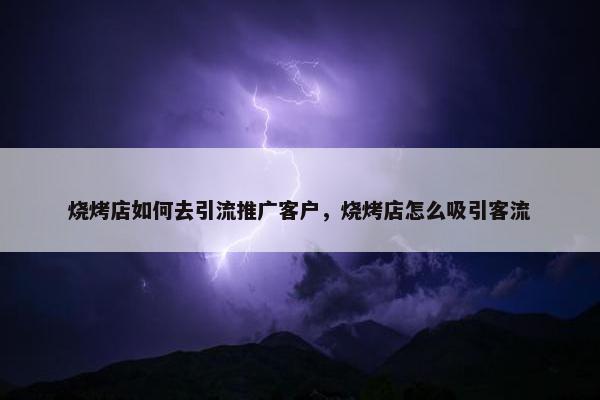 烧烤店如何去引流推广客户，烧烤店怎么吸引客流